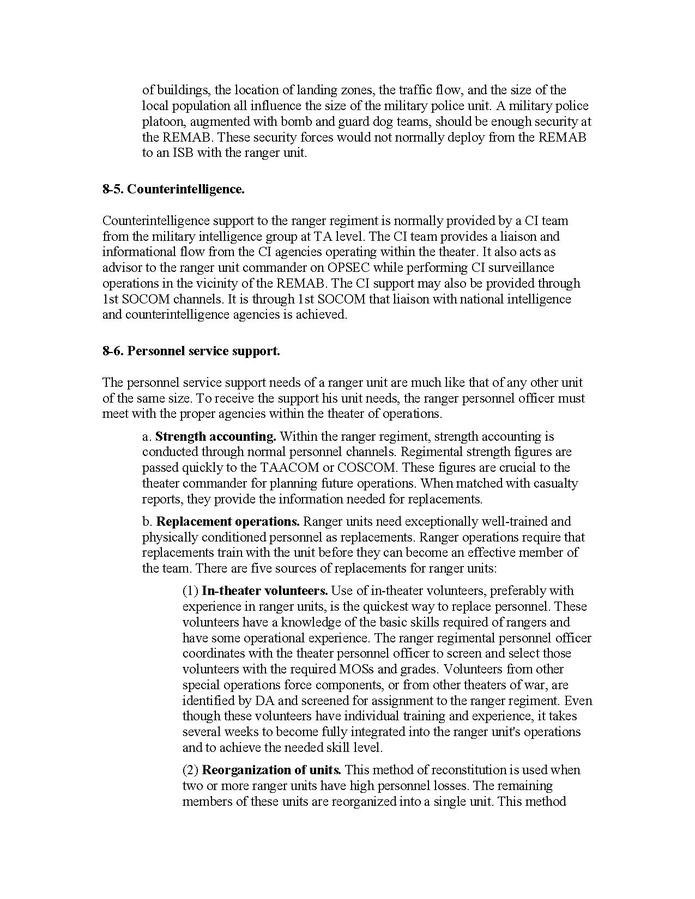 of buildings, the location of landing zones, the traffic flow, and the size of the local population all influence the size of the military police unit. A military police platoon, augmented with bomb and guard dog teams, should be enough security at the REMAB. These security forces would not normally deploy from the REMAB to an ISB with the ranger unit.

8-5. Counterintelligence.

Counterintelligence support to the ranger regiment is normally provided by a CI team from the military intelligence group at TA level. The CI team provides a liaison and informational flow from the CI agencies operating within the theater. It also acts as advisor to the ranger unit commander on OPSEC while performing CI surveillance operations in the vicinity of the REMAB. The CI support may also be provided through 1st SOCOM channels. It is through 1st SOCOM that liaison with national intelligence and counterintelligence agencies is achieved.

8-6. Personnel service support.

The personnel service support needs of a ranger unit are much like that of any other unit of the same size. To receive the support his unit needs, the ranger personnel officer must meet with the proper agencies within the theater of operations.

a. Strength accounting. Within the ranger regiment, strength accounting is conducted through normal personnel channels. Regimental strength figures are passed quickly to the TAACOM or COSCOM. These figures are crucial to the theater commander for planning future operations. When matched with casualty reports, they provide the information needed for replacements.

b. Replacement operations. Ranger units need exceptionally well-trained and physically conditioned personnel as replacements. Ranger operations require that replacements train with the unit before they can become an effective member of the team. There are five sources of replacements for ranger units:

(1) In-theater volunteers. Use of in-theater volunteers, preferably with experience in ranger units, is the quickest way to replace personnel. These volunteers have a knowledge of the basic skills required of rangers and have some operational experience. The ranger regimental personnel officer coordinates with the theater personnel officer to screen and select those volunteers with the required MOSs and grades. Volunteers from other special operations force components, or from other theaters of war, are identified by DA and screened for assignment to the ranger regiment. Even though these volunteers have individual training and experience, it takes several weeks to become fully integrated into the ranger unit's operations and to achieve the needed skill level.

(2) Reorganization of units. This method of reconstitution is used when two or more ranger units have high personnel losses. The remaining members of these units are reorganized into a single unit. This method